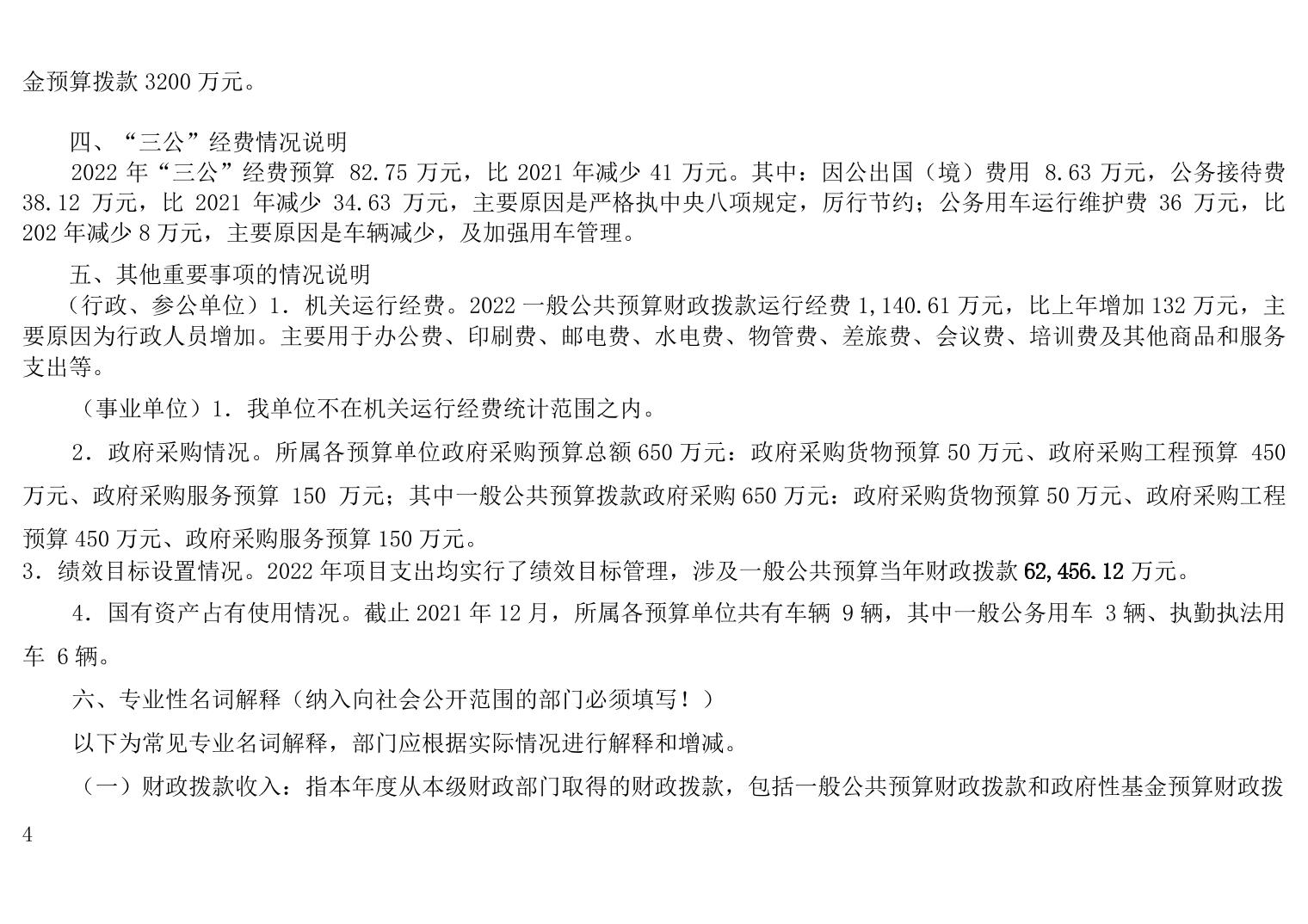 金预算拨款 3200 万元。

四、“三公”经费情况说明

2022 年“三公”经费预算 82.75 万元，比 2021 年减少 41 万元。其中：因公出国（境）费用 8.63 万元，公务接待费 38.12 万元，比 2021 年减少 34.63 万元，主要原因是严格执中央八项规定，厉行节约；公务用车运行维护费 36 万元，比 202 年减少 8 万元，主要原因是车辆减少，及加强用车管理。

五、其他重要事项的情况说明

（行政、参公单位）1．机关运行经费。2022 一般公共预算财政拨款运行经费 1,140.61 万元，比上年增加 132 万元，主要原因为行政人员增加。主要用于办公费、印刷费、邮电费、水电费、物管费、差旅费、会议费、培训费及其他商品和服务支出等。

（事业单位）1．我单位不在机关运行经费统计范围之内。

2．政府采购情况。所属各预算单位政府采购预算总额 650 万元：政府采购货物预算 50 万元、政府采购工程预算 450 万元、政府采购服务预算 150 万元；其中一般公共预算拨款政府采购 650 万元：政府采购货物预算 50 万元、政府采购工程预算 450 万元、政府采购服务预算 150 万元。

3．绩效目标设置情况。2022 年项目支出均实行了绩效目标管理，涉及一般公共预算当年财政拨款 62,456.12 万元。

4．国有资产占有使用情况。截止 2021 年 12 月，所属各预算单位共有车辆 9 辆，其中一般公务用车 3 辆、执勤执法用车 6 辆。

六、专业性名词解释（纳入向社会公开范围的部门必须填写！）

以下为常见专业名词解释，部门应根据实际情况进行解释和增减。

（一）财政拨款收入：指本年度从本级财政部门取得的财政拨款，包括一般公共预算财政拨款和政府性基金预算财政拨

4